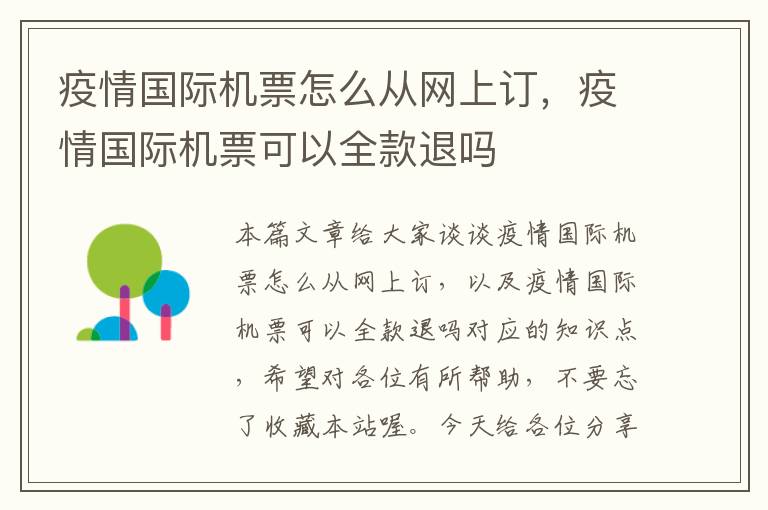 疫情国际机票怎么从网上订，疫情国际机票可以全款退吗

本篇文章给大家谈谈疫情国际机票怎么从网上订，以及疫情国际机票可以全款退吗对应的知识点，希望对各位有所帮助，不要忘了收藏本站喔。今天给各位分享